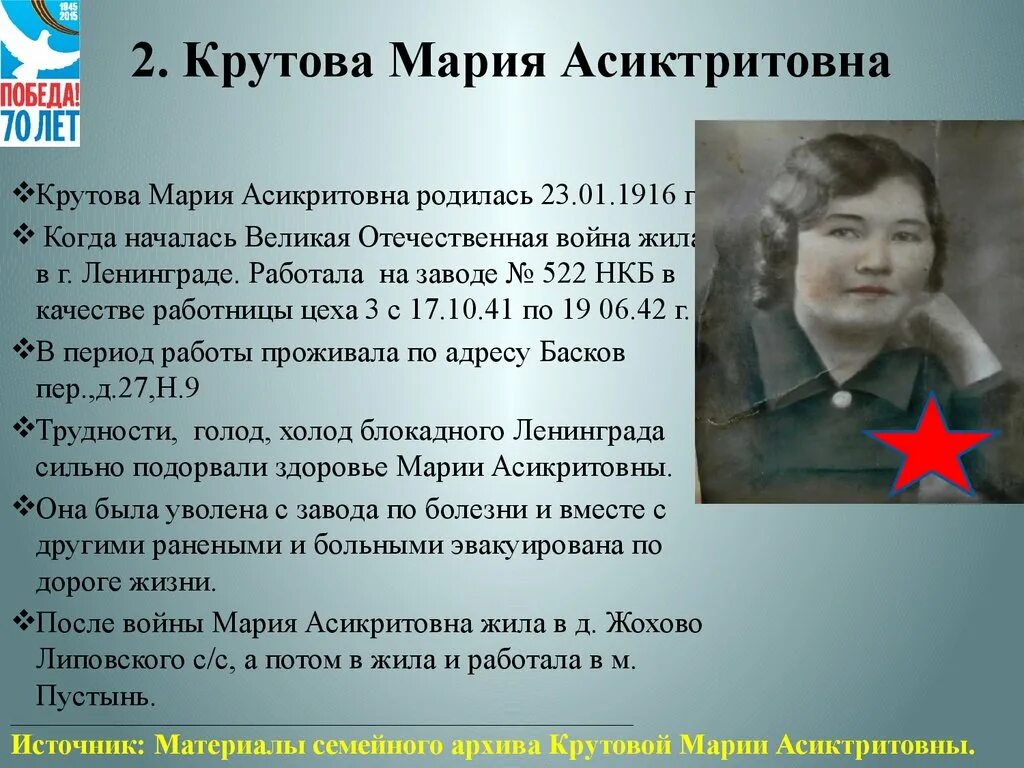 1945
2015
ПОБЕДА!
70 ЛЕТ

2. Крутова Мария Асиктритовна

❖Крутова Мария Асикритовна родилась 23.01.1916 г

❖ Когда началась Великая Отечественная война жила в г. Ленинграде. Работала на заводе № 522 НКБ в качестве работницы цеха 3 с 17.10.41 по 19 06.42 г.

❖В период работы проживала по адресу Басков пер.,д.27,Н.9

❖Трудности, голод, холод блокадного Ленинграда сильно подорвали здоровье Марии Асикритовны.

❖Она была уволена с завода по болезни и вместе с другими ранеными и больными эвакуирована по дороге жизни.

❖После войны Мария Асикритовна жила в д. Жохово Липовского с/с, а потом в жила и работала в м. Пустынь.

Источник: Материалы семейного архива Крутовой Марии Асиктритовны.